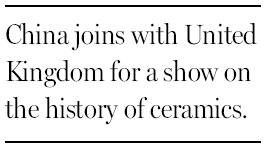 China joins with United Kingdom for a show on the history of ceramics.